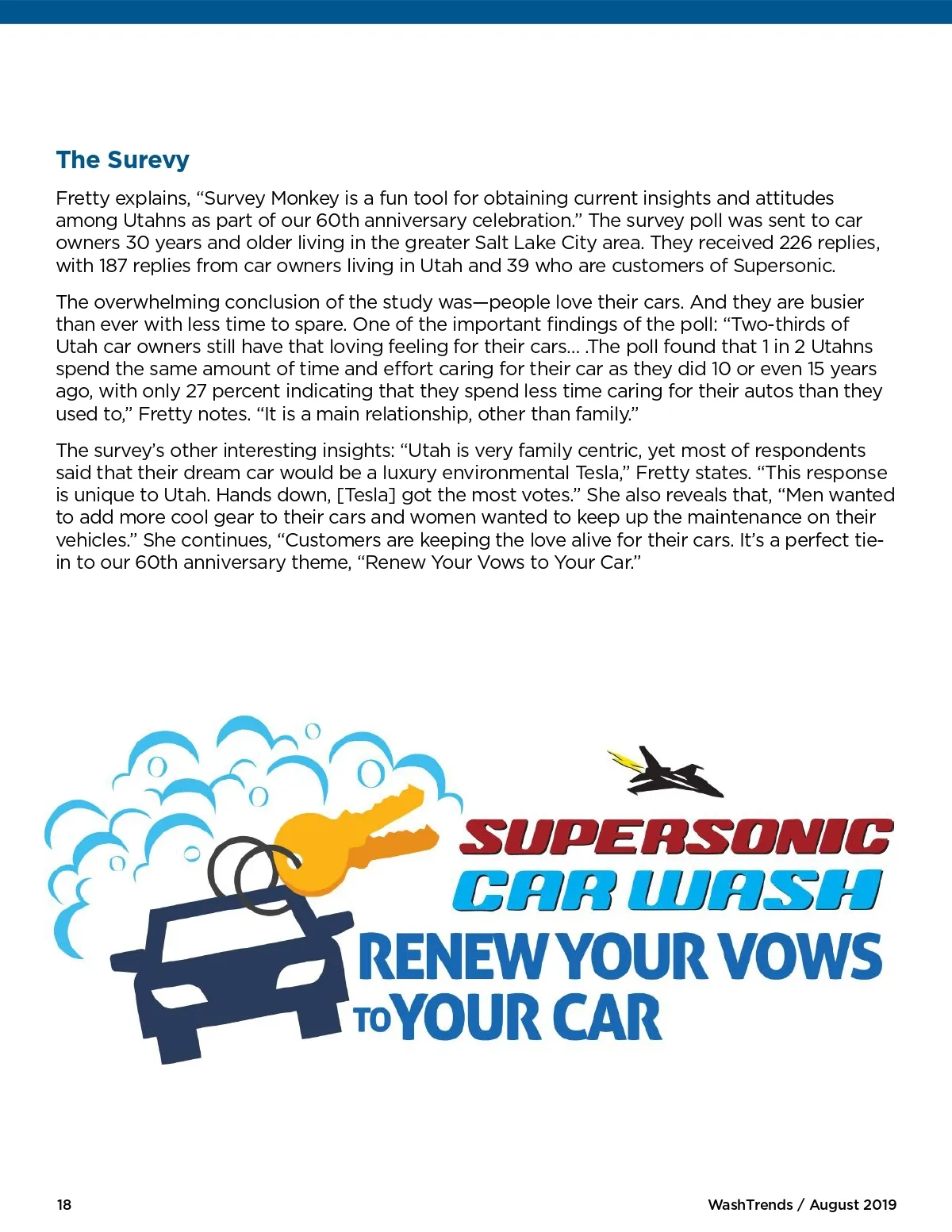 The Surevy

Fretty explains, “Survey Monkey is a fun tool for obtaining current insights and attitudes among Utahns as part of our 60th anniversary celebration.” The survey poll was sent to car owners 30 years and older living in the greater Salt Lake City area. They received 226 replies, with 187 replies from car owners living in Utah and 39 who are customers of Supersonic.

The overwhelming conclusion of the study was—people love their cars. And they are busier than ever with less time to spare. One of the important findings of the poll: “Two-thirds of Utah car owners still have that loving feeling for their cars… .The poll found that 1 in 2 Utahns spend the same amount of time and effort caring for their car as they did 10 or even 15 years ago, with only 27 percent indicating that they spend less time caring for their autos than they used to,” Fretty notes. “It is a main relationship, other than family.”

The survey’s other interesting insights: “Utah is very family centric, yet most of respondents said that their dream car would be a luxury environmental Tesla,” Fretty states. “This response is unique to Utah. Hands down, [Tesla] got the most votes.” She also reveals that, “Men wanted to add more cool gear to their cars and women wanted to keep up the maintenance on their vehicles.” She continues, “Customers are keeping the love alive for their cars. It’s a perfect tie-in to our 60th anniversary theme, “Renew Your Vows to Your Car.”

SUPERSONIC
CAR WASH
RENEW YOUR VOWS TO YOUR CAR

18

WashTrends / August 2019